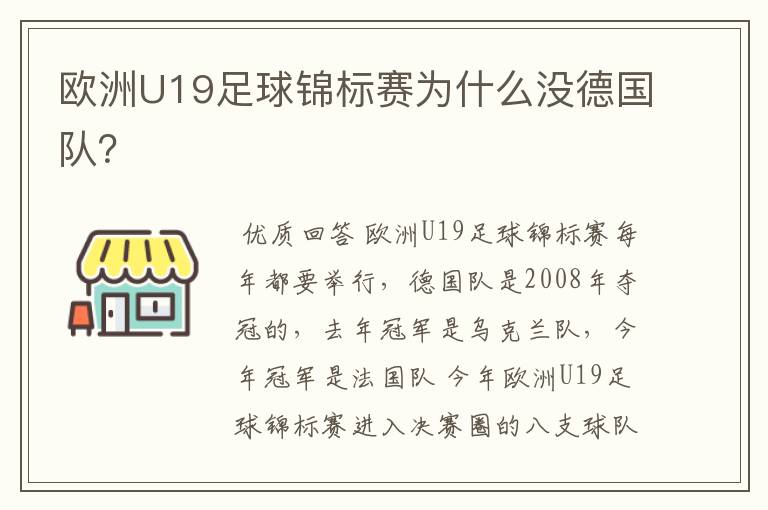 欧洲U19足球锦标赛为什么没德国队?

优质回答 欧洲U19足球锦标赛每年都要举行,德国队是2008年夺冠的,去年冠军是乌克兰队,今年冠军是法国队 今年欧洲U19足球锦标赛进入决赛圈的八支球队